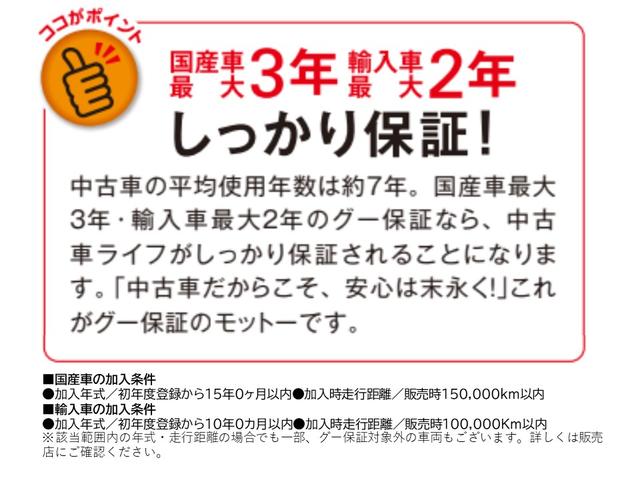 ココがポイント

国産車最大3年 輸入車最大2年
しっかり保証!

中古車の平均使用年数は約7年。国産車最大3年・輸入車最大2年のグー保証なら、中古車ライフがしっかり保証されることになります。「中古車だからこそ、安心は末永く!」これがグー保証のモットーです。

■国産車の加入条件
●加入年式／初年度登録から15年0ヶ月以内●加入時走行距離／販売時150,000km以内
■輸入車の加入条件
●加入年式／初年度登録から10年0カ月以内●加入時走行距離／販売時100,000Km以内
※該当範囲内の年式・走行距離の場合でも一部、グー保証対象外の車両もございます。詳しくは販売店にご確認ください。